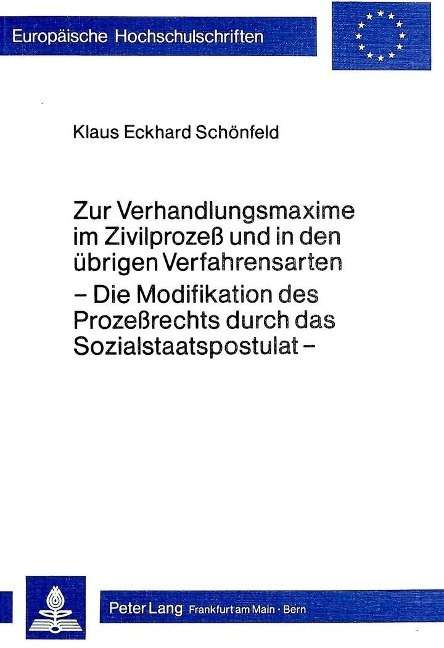 Europäische Hochschulschriften

Klaus Eckhard Schönfeld

Zur Verhandlungsmaxime im Zivilprozeß und in den übrigen Verfahrensarten
– Die Modifikation des Prozeßrechts durch das Sozialstaatspostulat –

Peter Lang Frankfurt am Main · Bern